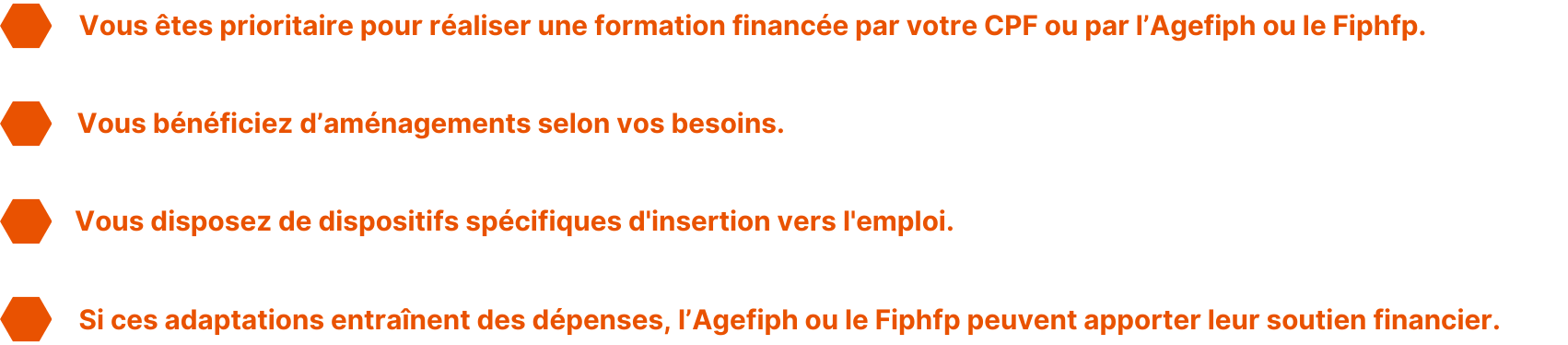 Vous êtes prioritaire pour réaliser une formation financée par votre CPF ou par l’Agefiph ou le Fiphfp.

Vous bénéficiez d’aménagements selon vos besoins.

Vous disposez de dispositifs spécifiques d'insertion vers l'emploi.

Si ces adaptations entraînent des dépenses, l’Agefiph ou le Fiphfp peuvent apporter leur soutien financier.